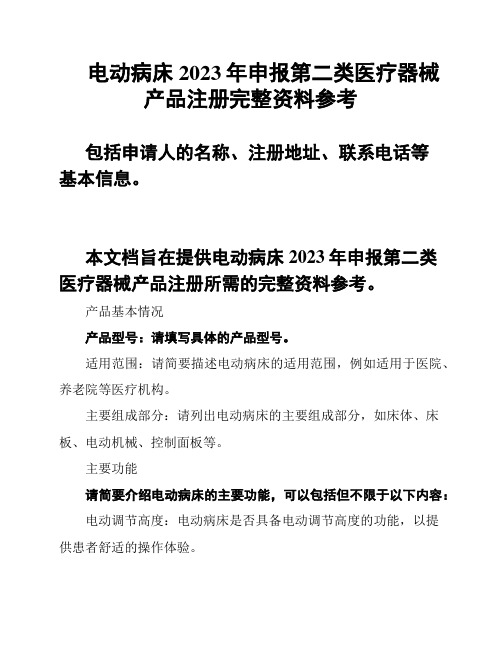 电动病床 2023 年申报第二类医疗器械产品注册完整资料参考

包括申请人的名称、注册地址、联系电话等基本信息。

本文档旨在提供电动病床 2023 年申报第二类医疗器械产品注册所需的完整资料参考。

产品基本情况

产品型号：请填写具体的产品型号。

适用范围：请简要描述电动病床的适用范围，例如适用于医院、养老院等医疗机构。

主要组成部分：请列出电动病床的主要组成部分，如床体、床板、电动机械、控制面板等。

主要功能

请简要介绍电动病床的主要功能，可以包括但不限于以下内容：

电动调节高度：电动病床是否具备电动调节高度的功能，以提供患者舒适的操作体验。